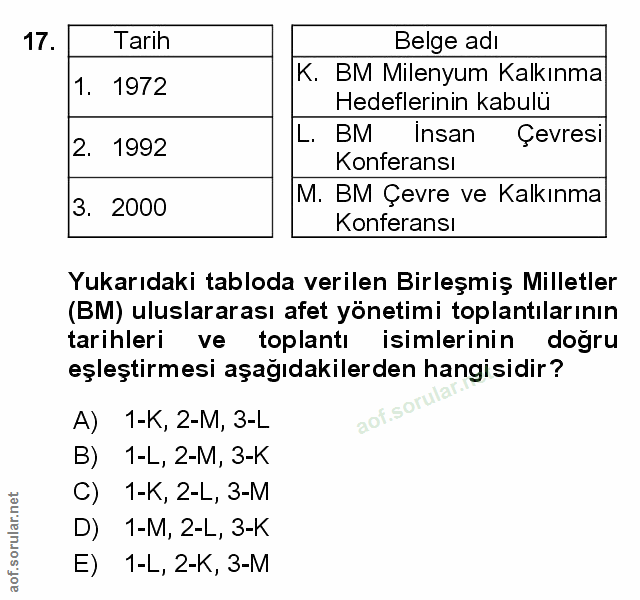 17.

| Tarih |
|---|
| 1. 1972 |
| 2. 1992 |
| 3. 2000 |

| Belge adı |
|---|
| K. BM Milenyum Kalkınma Hedeflerinin kabulü |
| L. BM İnsan Çevresi Konferansı |
| M. BM Çevre ve Kalkınma Konferansı |

Yukarıdaki tabloda verilen Birleşmiş Milletler (BM) uluslararası afet yönetimi toplantılarının tarihleri ve toplantı isimlerinin doğru eşleştirmesi aşağıdakilerden hangisidir?

aof.sorular.net

A) 1-K, 2-M, 3-L
B) 1-L, 2-M, 3-K
C) 1-K, 2-L, 3-M
D) 1-M, 2-L, 3-K
E) 1-L, 2-K, 3-M

aof.sorular.net